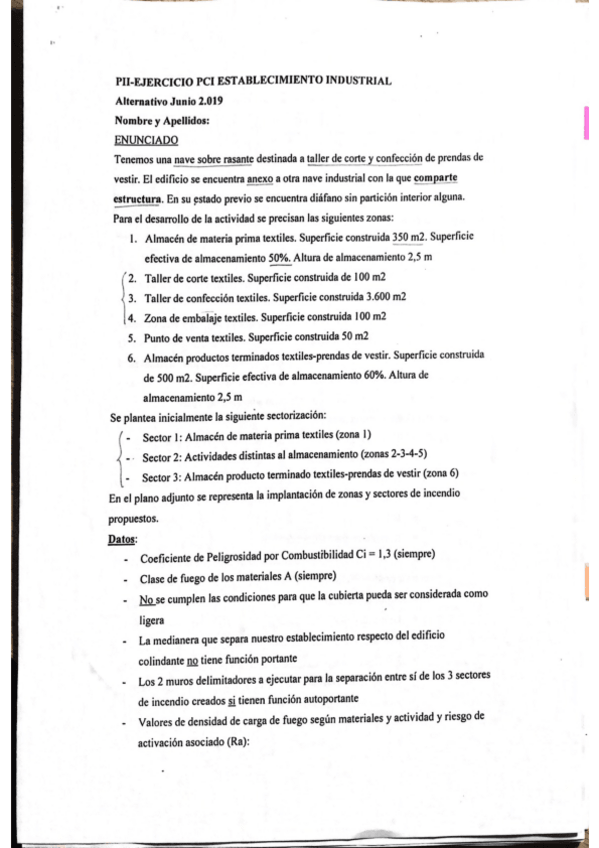 PII-EJERCICIO PCI ESTABLECIMIENTO INDUSTRIAL
Alternativo Junio 2.019
Nombre y Apellidos:
ENUNCIADO

Tenemos una nave sobre rasante destinada a taller de corte y confección de prendas de vestir. El edificio se encuentra anexo a otra nave industrial con la que comparte estructura. En su estado previo se encuentra diáfano sin partición interior alguna.

Para el desarrollo de la actividad se precisan las siguientes zonas:

1. Almacén de materia prima textiles. Superficie construida 350 m2. Superficie efectiva de almacenamiento 50%. Altura de almacenamiento 2,5 m
2. Taller de corte textiles. Superficie construida de 100 m2
3. Taller de confección textiles. Superficie construida 3.600 m2
4. Zona de embalaje textiles. Superficie construida 100 m2
5. Punto de venta textiles. Superficie construida 50 m2
6. Almacén productos terminados textiles-prendas de vestir. Superficie construida de 500 m2. Superficie efectiva de almacenamiento 60%. Altura de almacenamiento 2,5 m

Se plantea inicialmente la siguiente sectorización:

- Sector 1: Almacén de materia prima textiles (zona 1)
- Sector 2: Actividades distintas al almacenamiento (zonas 2-3-4-5)
- Sector 3: Almacén producto terminado textiles-prendas de vestir (zona 6)

En el plano adjunto se representa la implantación de zonas y sectores de incendio propuestos.

Datos:

- Coeficiente de Peligrosidad por Combustibilidad Ci = 1,3 (siempre)
- Clase de fuego de los materiales A (siempre)
- No se cumplen las condiciones para que la cubierta pueda ser considerada como ligera
- La medianera que separa nuestro establecimiento respecto del edificio colindante no tiene función portante
- Los 2 muros delimitadores a ejecutar para la separación entre sí de los 3 sectores de incendio creados si tienen función autoportante
- Valores de densidad de carga de fuego según materiales y actividad y riesgo de activación asociado (Ra):